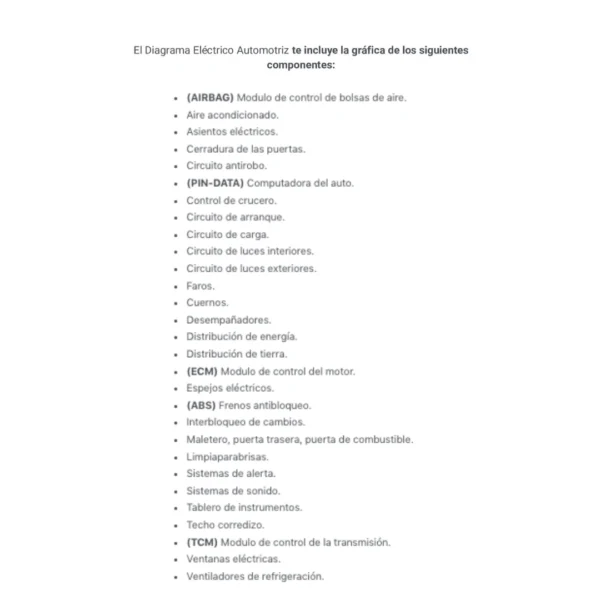 El Diagrama Eléctrico Automotriz te incluye la gráfica de los siguientes componentes:

- (AIRBAG) Modulo de control de bolsas de aire.
- Aire acondicionado.
- Asientos eléctricos.
- Cerradura de las puertas.
- Circuito antirobo.
- (PIN-DATA) Computadora del auto.
- Control de crucero.
- Circuito de arranque.
- Circuito de carga.
- Circuito de luces interiores.
- Circuito de luces exteriores.
- Faros.
- Cuernos.
- Desempañadores.
- Distribución de energía.
- Distribución de tierra.
- (ECM) Modulo de control del motor.
- Espejos eléctricos.
- (ABS) Frenos antibloqueo.
- Interbloqueo de cambios.
- Maletero, puerta trasera, puerta de combustible.
- Limpiaparabrisas.
- Sistemas de alerta.
- Sistemas de sonido.
- Tablero de instrumentos.
- Techo corredizo.
- (TCM) Modulo de control de la transmisión.
- Ventanas eléctricas.
- Ventiladores de refrigeración.